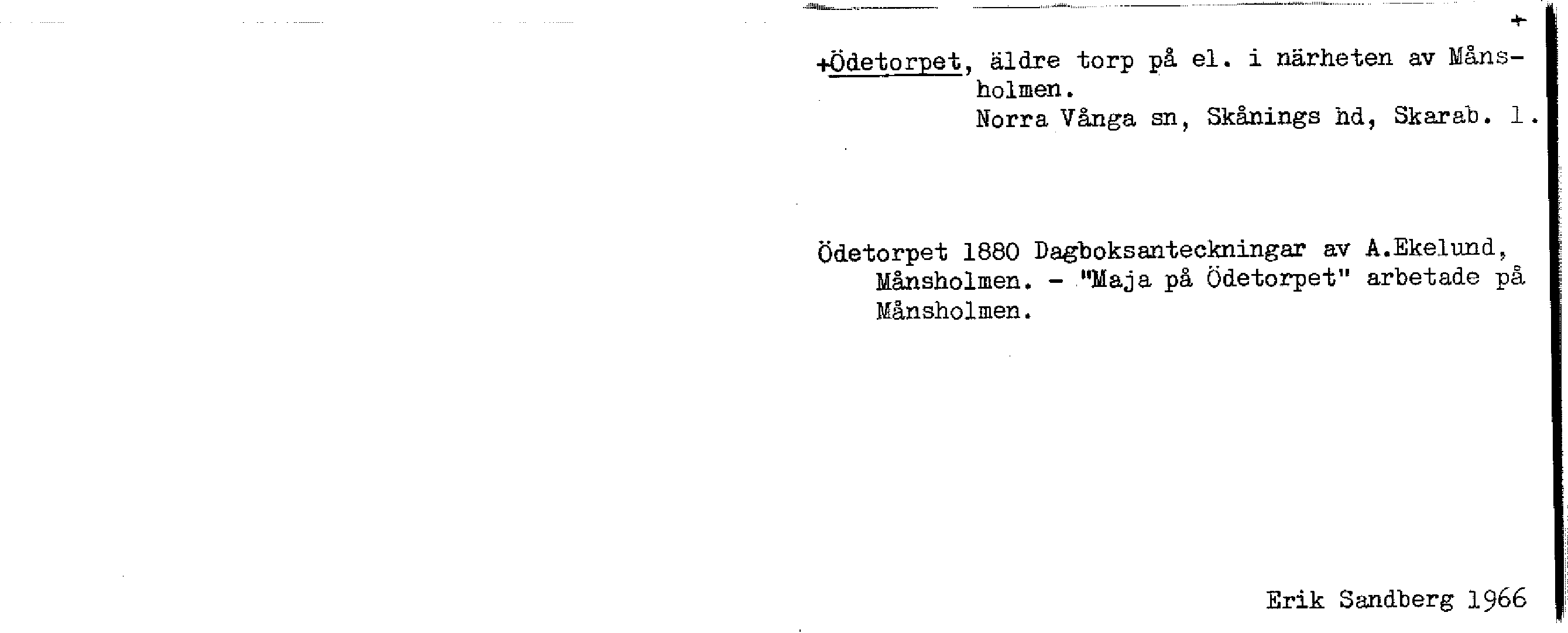 +

+Ödetorpet, äldre torp på el. i närheten av Månsholmen.
Norra Vånga sn, Skånings hd, Skarab. l.

Ödetorpet 1880 Dagboksanteckningar av A.Ekelund, Månsholmen. - "Maja på Ödetorpet" arbetade på Månsholmen.

Erik Sandberg 1966